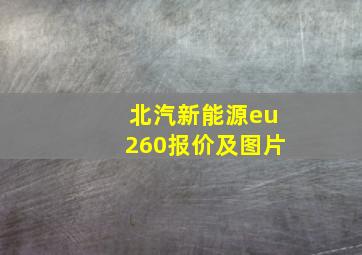 北汽新能源eu260报价及图片